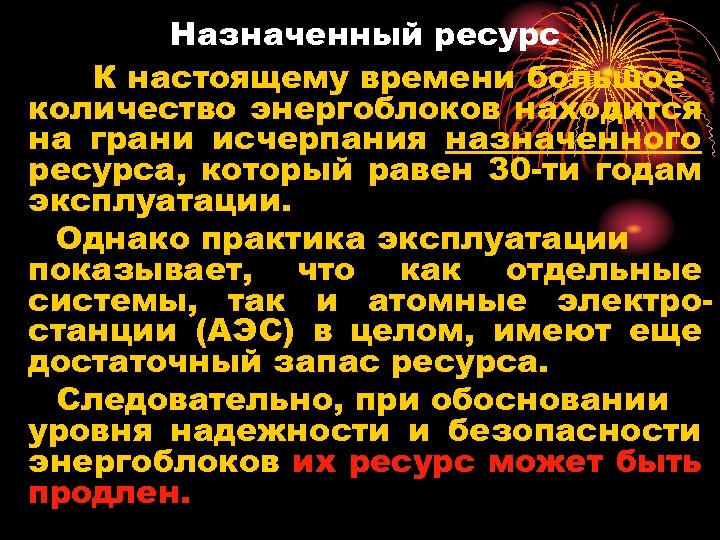 Назначенный ресурс

К настоящему времени большое количество энергоблоков находится на грани исчерпания назначенного ресурса, который равен 30-ти годам эксплуатации.

Однако практика эксплуатации показывает, что как отдельные системы, так и атомные электростанции (АЭС) в целом, имеют еще достаточный запас ресурса.

Следовательно, при обосновании уровня надежности и безопасности энергоблоков их ресурс может быть продлен.